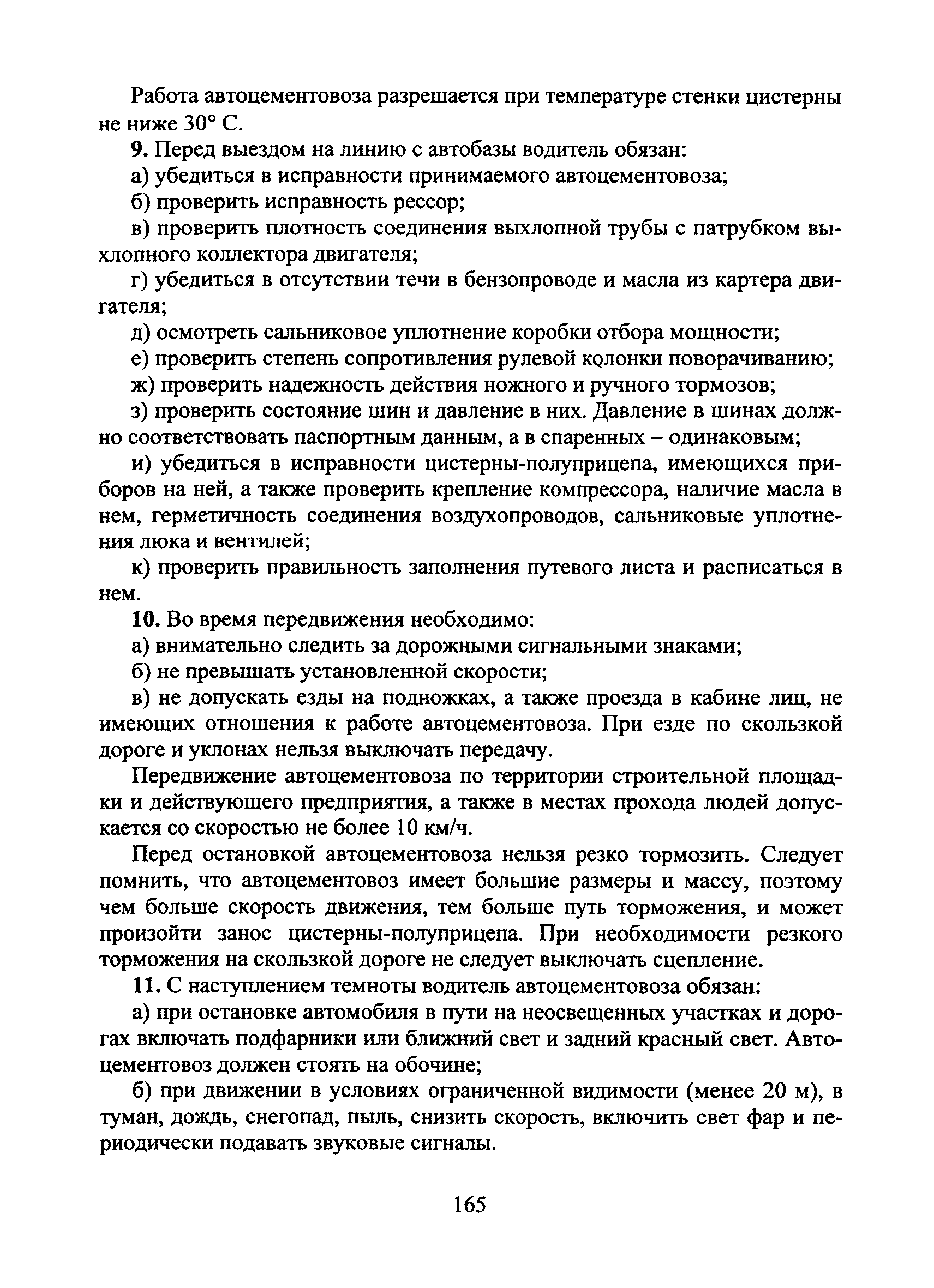 Работа автоцементовоза разрешается при температуре стенки цистерны не ниже 30° С.

9. Перед выездом на линию с автобазы водитель обязан:

а) убедиться в исправности принимаемого автоцементовоза;

б) проверить исправность рессор;

в) проверить плотность соединения выхлопной трубы с патрубком выхлопного коллектора двигателя;

г) убедиться в отсутствии течи в бензопроводе и масла из картера двигателя;

д) осмотреть сальниковое уплотнение коробки отбора мощности;

е) проверить степень сопротивления рулевой колонки поворачиванию;

ж) проверить надежность действия ножного и ручного тормозов;

з) проверить состояние шин и давление в них. Давление в шинах должно соответствовать паспортным данным, а в спаренных – одинаковым;

и) убедиться в исправности цистерны-полуприцепа, имеющихся приборов на ней, а также проверить крепление компрессора, наличие масла в нем, герметичность соединения воздухопроводов, сальниковые уплотнения люка и вентилей;

к) проверить правильность заполнения путевого листа и расписаться в нем.

10. Во время передвижения необходимо:

а) внимательно следить за дорожными сигнальными знаками;

б) не превышать установленной скорости;

в) не допускать езды на подножках, а также проезда в кабине лиц, не имеющих отношения к работе автоцементовоза. При езде по скользкой дороге и уклонах нельзя выключать передачу.

Передвижение автоцементовоза по территории строительной площадки и действующего предприятия, а также в местах прохода людей допускается со скоростью не более 10 км/ч.

Перед остановкой автоцементовоза нельзя резко тормозить. Следует помнить, что автоцементовоз имеет большие размеры и массу, поэтому чем больше скорость движения, тем больше путь торможения, и может произойти занос цистерны-полуприцепа. При необходимости резкого торможения на скользкой дороге не следует выключать сцепление.

11. С наступлением темноты водитель автоцементовоза обязан:

а) при остановке автомобиля в пути на неосвещенных участках и дорогах включать подфарники или ближний свет и задний красный свет. Автоцементовоз должен стоять на обочине;

б) при движении в условиях ограниченной видимости (менее 20 м), в туман, дождь, снегопад, пыль, снизить скорость, включить свет фар и периодически подавать звуковые сигналы.

165